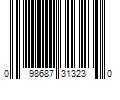 0 98687 31323 0